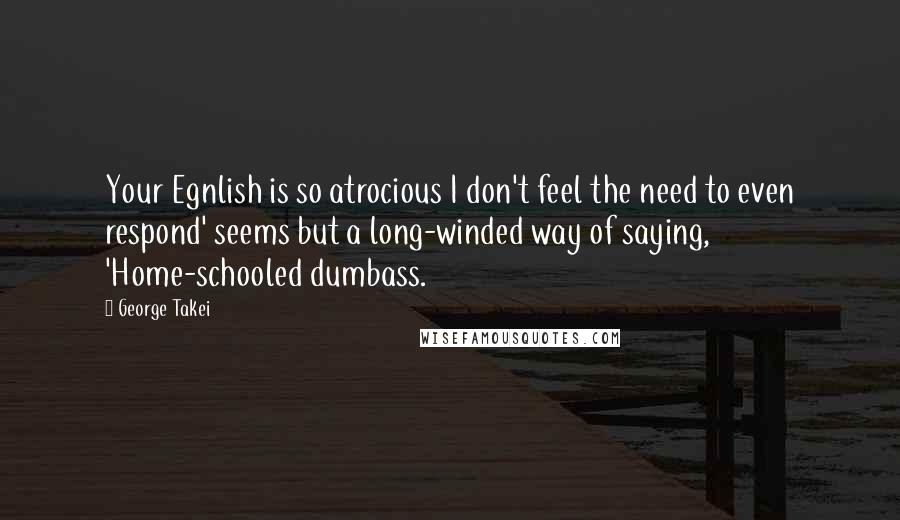 Your Egnlish is so atrocious I don't feel the need to even respond' seems but a long-winded way of saying, 'Home-schooled dumbass.

George Takei

WISEFAMOUSQUOTES.COM